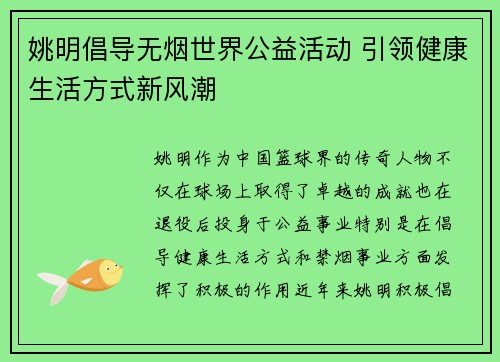 姚明倡导无烟世界公益活动 引领健康生活方式新风潮

姚明作为中国篮球界的传奇人物不仅在球场上取得了卓越的成就也在退役后投身于公益事业特别是在倡导健康生活方式和禁烟事业方面发挥了积极的作用近年来姚明积极倡